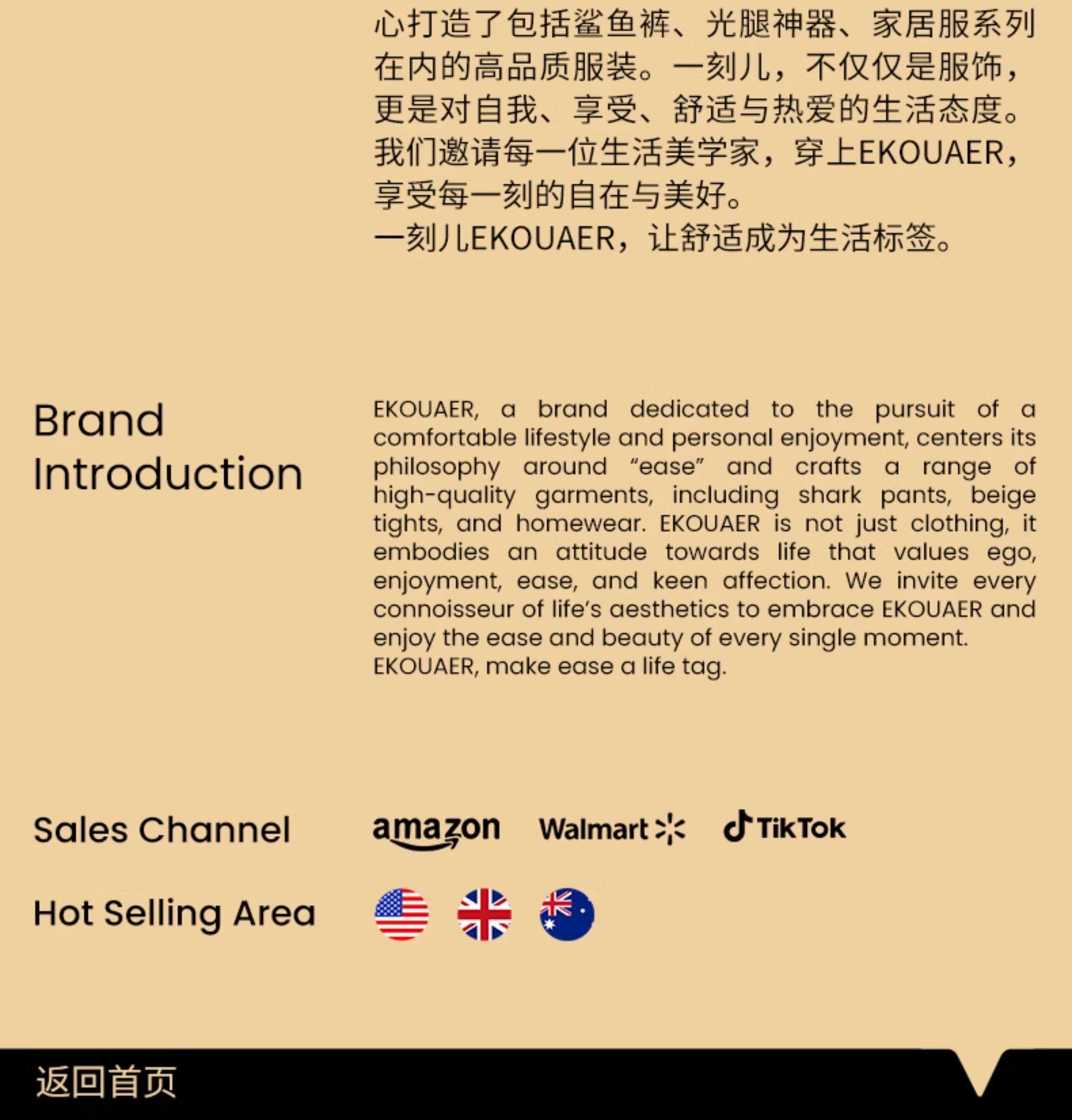 心打造了包括鲨鱼裤、光腿神器、家居服系列在内的高品质服装。一刻儿，不仅仅是服饰，更是对自我、享受、舒适与热爱的生活态度。我们邀请每一位生活美学家，穿上EKOUAER，享受每一刻的自在与美好。

一刻儿EKOUAER，让舒适成为生活标签。

Brand Introduction

EKOUAER, a brand dedicated to the pursuit of a comfortable lifestyle and personal enjoyment, centers its philosophy around "ease" and crafts a range of high-quality garments, including shark pants, beige tights, and homewear. EKOUAER is not just clothing, it embodies an attitude towards life that values ego, enjoyment, ease, and keen affection. We invite every connoisseur of life's aesthetics to embrace EKOUAER and enjoy the ease and beauty of every single moment.

EKOUAER, make ease a life tag.

Sales Channel

amazon Walmart TikTok

Hot Selling Area

返回首页